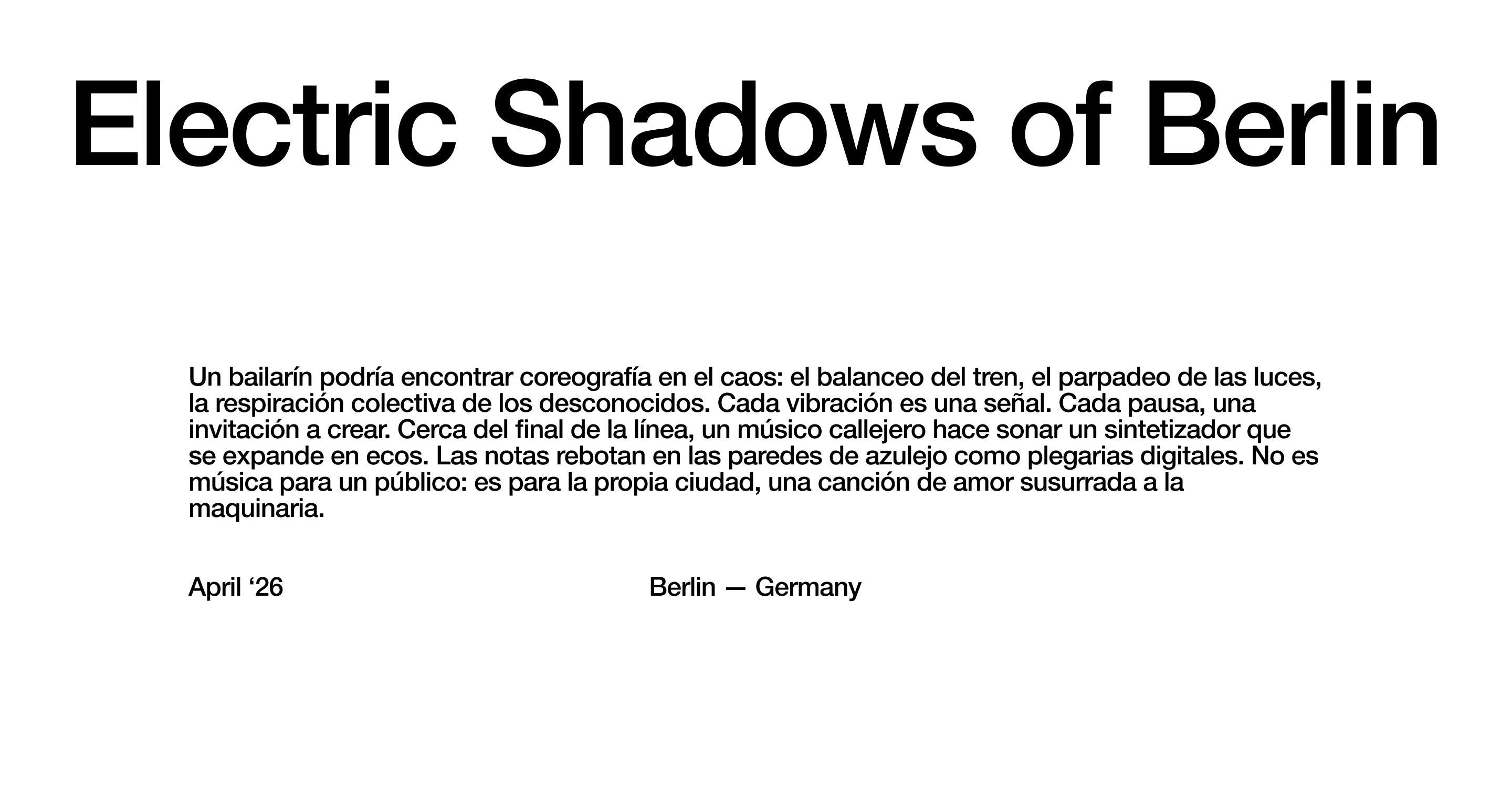 Electric Shadows of Berlin

Un bailarín podría encontrar coreografía en el caos: el balanceo del tren, el parpadeo de las luces, la respiración colectiva de los desconocidos. Cada vibración es una señal. Cada pausa, una invitación a crear. Cerca del final de la línea, un músico callejero hace sonar un sintetizador que se expande en ecos. Las notas rebotan en las paredes de azulejo como plegarias digitales. No es música para un público: es para la propia ciudad, una canción de amor susurrada a la maquinaria.

April ‘26

Berlin — Germany